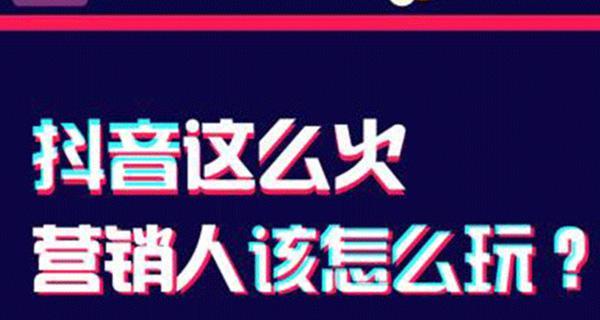 抖音这么火
营销人该怎么玩？